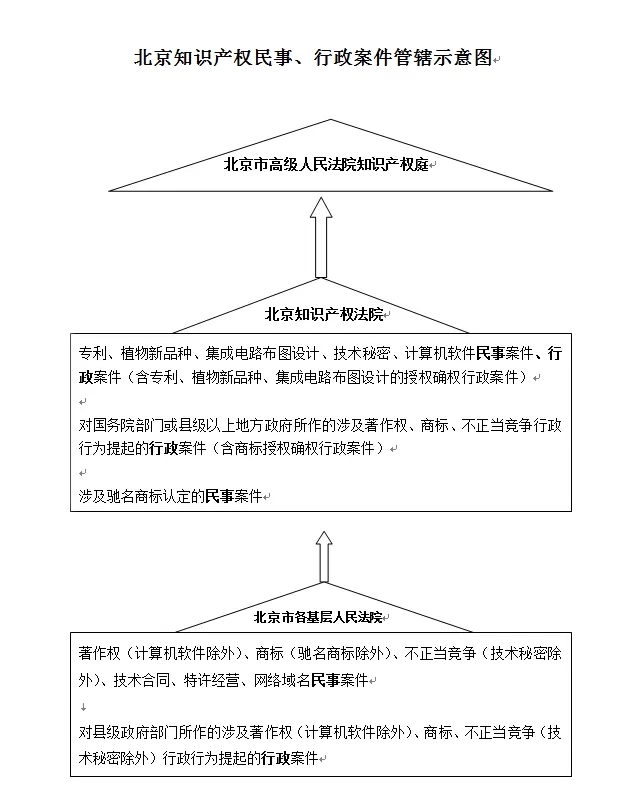 北京知识产权民事、行政案件管辖示意图

北京市高级人民法院知识产权庭

北京知识产权法院

专利、植物新品种、集成电路布图设计、技术秘密、计算机软件民事案件、行政案件（含专利、植物新品种、集成电路布图设计的授权确权行政案件）

对国务院部门或县级以上地方政府所作的涉及著作权、商标、不正当竞争行政行为提起的行政案件（含商标授权确权行政案件）

涉及驰名商标认定的民事案件

北京市各基层人民法院

著作权（计算机软件除外）、商标（驰名商标除外）、不正当竞争（技术秘密除外）、技术合同、特许经营、网络域名民事案件

对县级政府部门所作的涉及著作权（计算机软件除外）、商标、不正当竞争（技术秘密除外）行政行为提起的行政案件